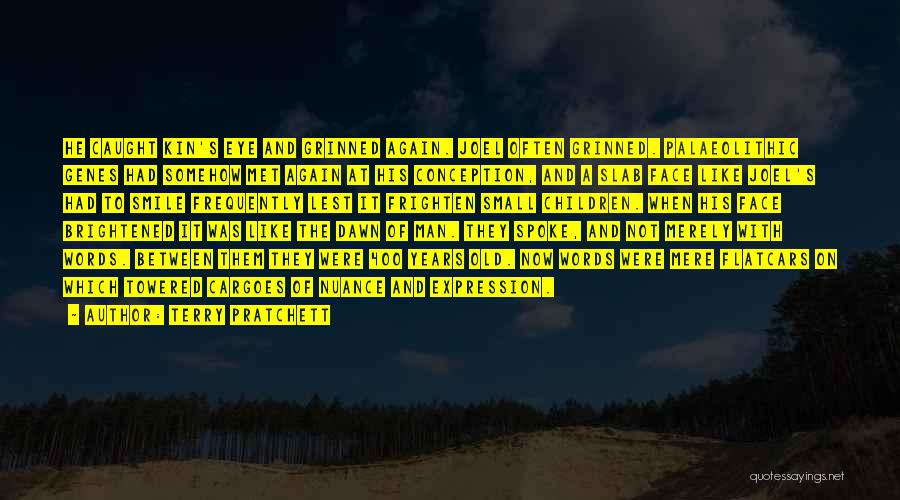 HE CAUGHT KIN'S EYE AND GRINNED AGAIN. JOEL OFTEN GRINNED. PALAEOLITHIC GENES HAD SOMEHOW MET AGAIN AT HIS CONCEPTION, AND A SLAB FACE LIKE JOEL'S HAD TO SMILE FREQUENTLY LEST IT FRIGHTEN SMALL CHILDREN. WHEN HIS FACE BRIGHTENED IT WAS LIKE THE DAWN OF MAN. THEY SPOKE, AND NOT MERELY WITH WORDS. BETWEEN THEM THEY WERE 400 YEARS OLD. NOW WORDS WERE MERE FLATCARS ON WHICH TOWERED CARGOES OF NUANCE AND EXPRESSION.

- AUTHOR: TERRY PRATCHETT

quotessayings.net